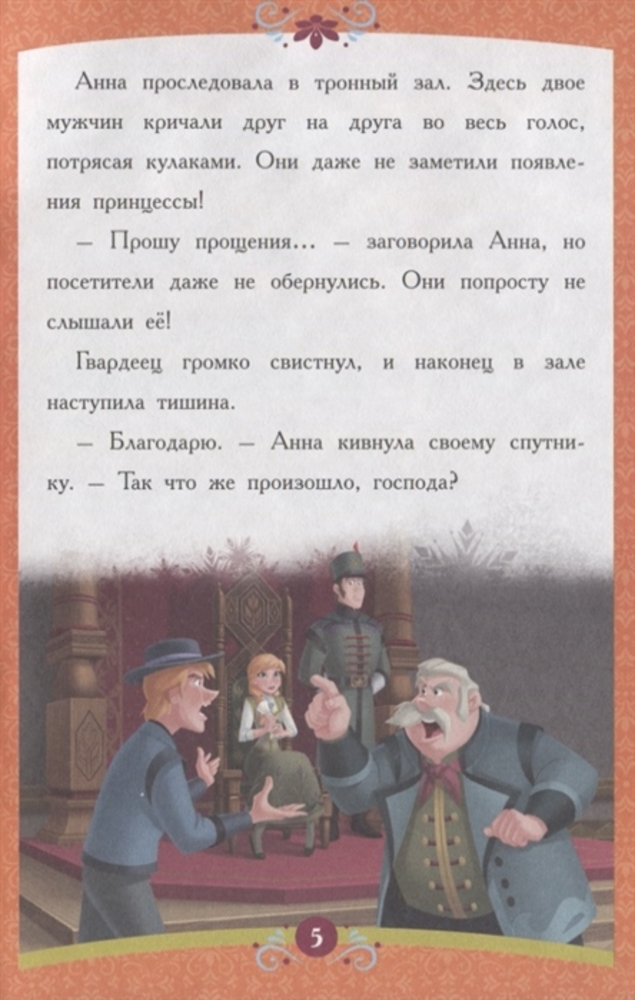 Анна проследовала в тронный зал. Здесь двое мужчин кричали друг на друга во весь голос, потрясая кулаками. Они даже не заметили появления принцессы!

— Прошу прощения... — заговорила Анна, но посетители даже не обернулись. Они попросту не слышали её!

Гвардеец громко свистнул, и наконец в зале наступила тишина.

— Благодарю. — Анна кивнула своему спутнику. — Так что же произошло, господа?

5